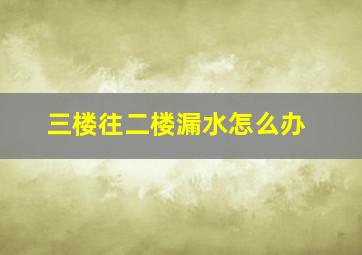 三楼往二楼漏水怎么办